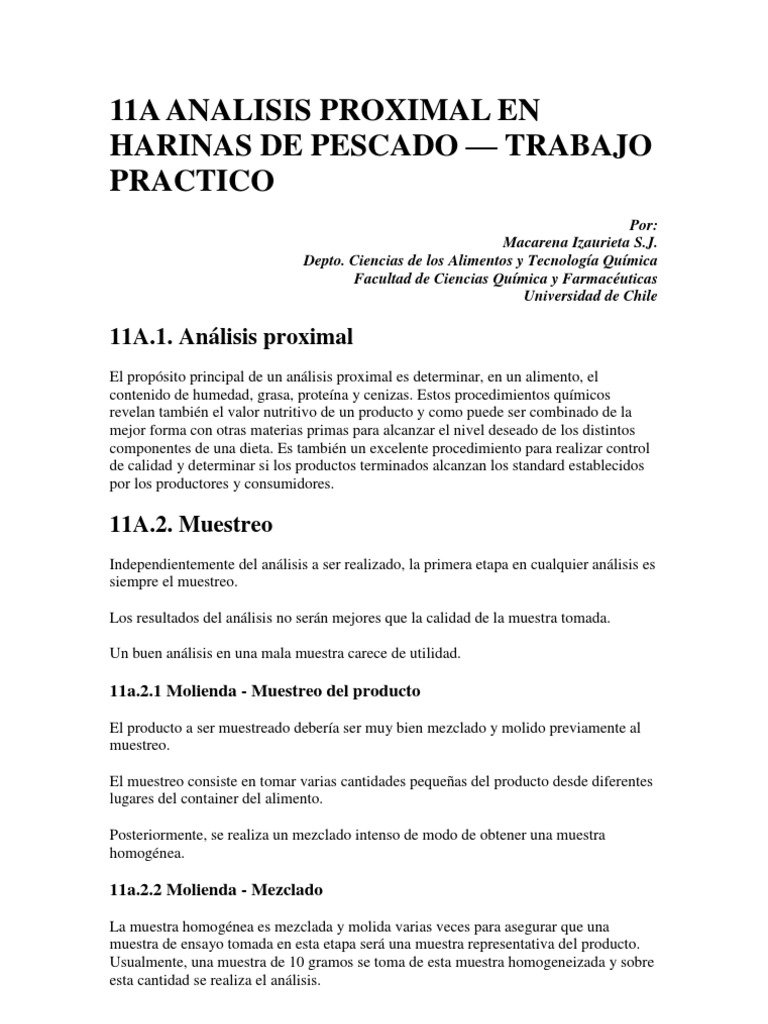 11A ANALISIS PROXIMAL EN HARINAS DE PESCADO — TRABAJO PRACTICO

Por:
Macarena Izaurieta S.J.
Depto. Ciencias de los Alimentos y Tecnología Química
Facultad de Ciencias Química y Farmacéuticas
Universidad de Chile

11A.1. Análisis proximal

El propósito principal de un análisis proximal es determinar, en un alimento, el contenido de humedad, grasa, proteína y cenizas. Estos procedimientos químicos revelan también el valor nutritivo de un producto y como puede ser combinado de la mejor forma con otras materias primas para alcanzar el nivel deseado de los distintos componentes de una dieta. Es también un excelente procedimiento para realizar control de calidad y determinar si los productos terminados alcanzan los standard establecidos por los productores y consumidores.

11A.2. Muestreo

Independientemente del análisis a ser realizado, la primera etapa en cualquier análisis es siempre el muestreo.

Los resultados del análisis no serán mejores que la calidad de la muestra tomada.

Un buen análisis en una mala muestra carece de utilidad.

11a.2.1 Molienda - Muestreo del producto

El producto a ser muestreado debería ser muy bien mezclado y molido previamente al muestreo.

El muestreo consiste en tomar varias cantidades pequeñas del producto desde diferentes lugares del container del alimento.

Posteriormente, se realiza un mezclado intenso de modo de obtener una muestra homogénea.

11a.2.2 Molienda - Mezclado

La muestra homogénea es mezclada y molida varias veces para asegurar que una muestra de ensayo tomada en esta etapa será una muestra representativa del producto. Usualmente, una muestra de 10 gramos se toma de esta muestra homogeneizada y sobre esta cantidad se realiza el análisis.